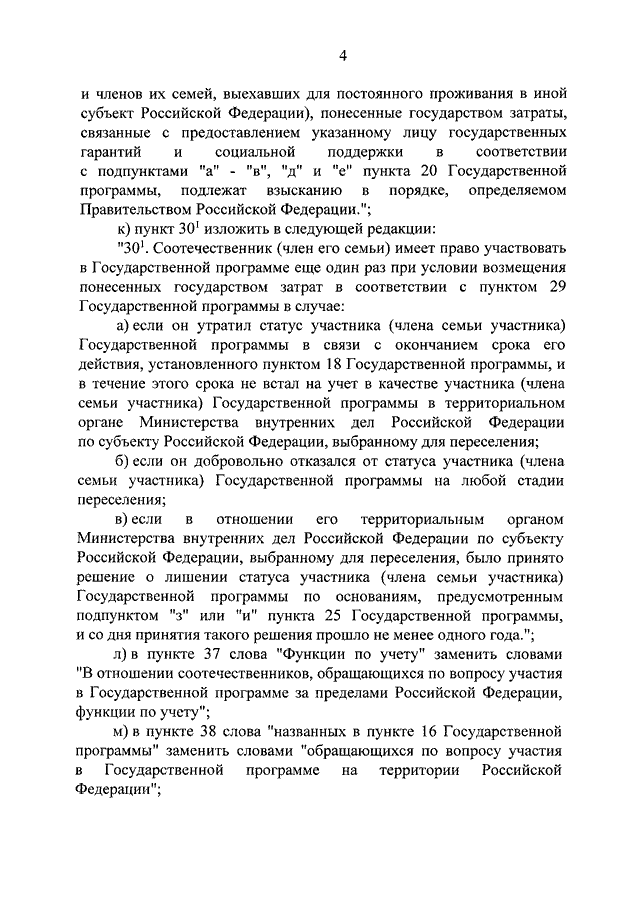 4

и членов их семей, выехавших для постоянного проживания в иной субъект Российской Федерации), понесенные государством затраты, связанные с предоставлением указанному лицу государственных гарантий и социальной поддержки в соответствии с подпунктами "а" - "в", "д" и "е" пункта 20 Государственной программы, подлежат взысканию в порядке, определяемом Правительством Российской Федерации.";

к) пункт $30^1$ изложить в следующей редакции:

"$30^1$. Соотечественник (член его семьи) имеет право участвовать в Государственной программе еще один раз при условии возмещения понесенных государством затрат в соответствии с пунктом 29 Государственной программы в случае:

а) если он утратил статус участника (члена семьи участника) Государственной программы в связи с окончанием срока его действия, установленного пунктом 18 Государственной программы, и в течение этого срока не встал на учет в качестве участника (члена семьи участника) Государственной программы в территориальном органе Министерства внутренних дел Российской Федерации по субъекту Российской Федерации, выбранному для переселения;

б) если он добровольно отказался от статуса участника (члена семьи участника) Государственной программы на любой стадии переселения;

в) если в отношении его территориальным органом Министерства внутренних дел Российской Федерации по субъекту Российской Федерации, выбранному для переселения, было принято решение о лишении статуса участника (члена семьи участника) Государственной программы по основаниям, предусмотренным подпунктом "з" или "и" пункта 25 Государственной программы, и со дня принятия такого решения прошло не менее одного года.";

л) в пункте 37 слова "Функции по учету" заменить словами "В отношении соотечественников, обращающихся по вопросу участия в Государственной программе за пределами Российской Федерации, функции по учету";

м) в пункте 38 слова "названных в пункте 16 Государственной программы" заменить словами "обращающихся по вопросу участия в Государственной программе на территории Российской Федерации";